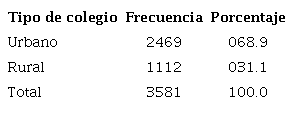 | Tipo de colegio | Frecuencia | Porcentaje |
|---|---|---|
| Urbano | 2469 | 068.9 |
| Rural | 1112 | 031.1 |
| Total | 3581 | 100.0 |